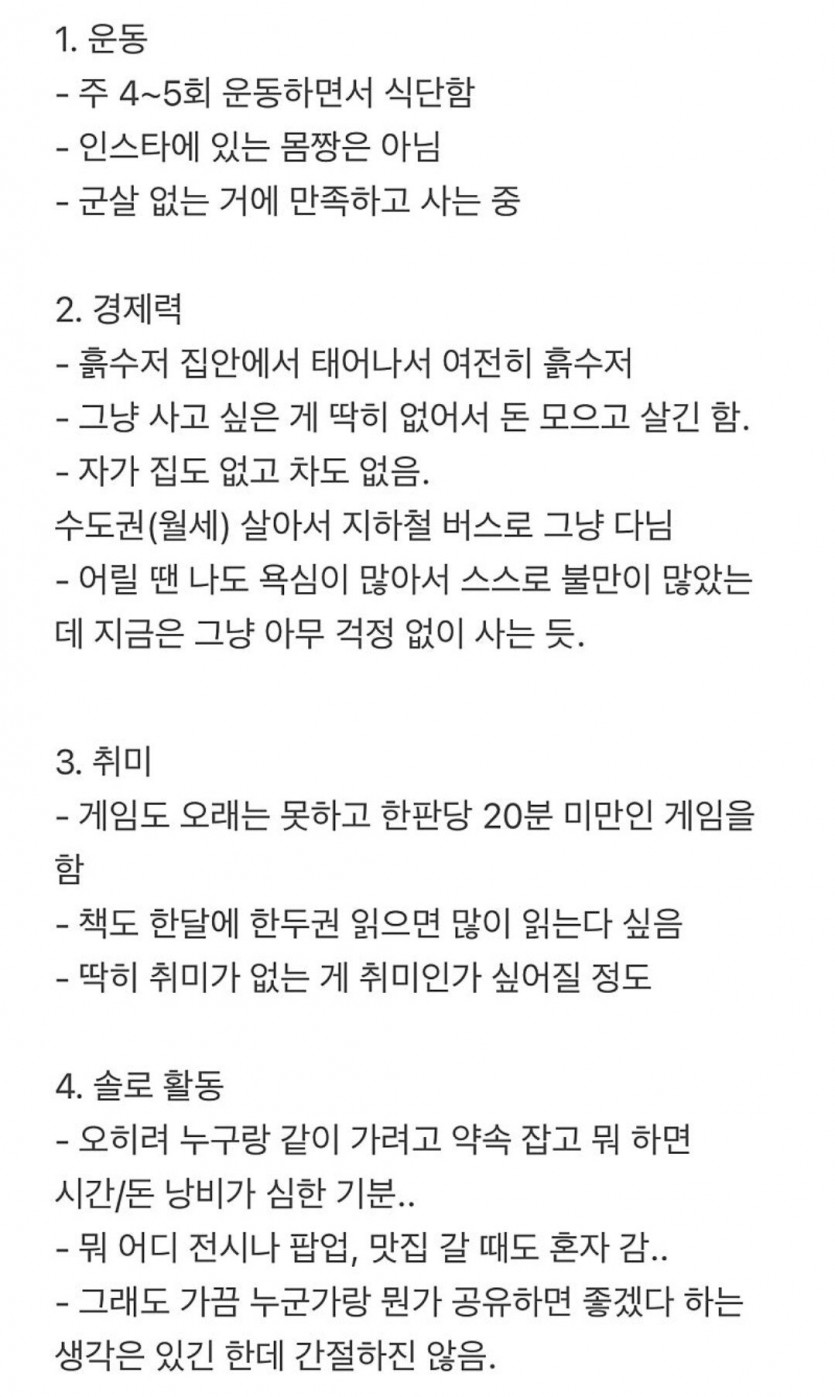 1. 운동
- 주 4~5회 운동하면서 식단함
- 인스타에 있는 몸짱은 아님
- 군살 없는 거에 만족하고 사는 중

2. 경제력
- 흙수저 집안에서 태어나서 여전히 흙수저
- 그냥 사고 싶은 게 딱히 없어서 돈 모으고 살긴 함.
- 자가 집도 없고 차도 없음.
수도권(월세) 살아서 지하철 버스로 그냥 다님
- 어릴 땐 나도 욕심이 많아서 스스로 불만이 많았는데 지금은 그냥 아무 걱정 없이 사는 듯.

3. 취미
- 게임도 오래는 못하고 한판당 20분 미만인 게임을 함
- 책도 한달에 한두권 읽으면 많이 읽는다 싶음
- 딱히 취미가 없는 게 취미인가 싶어질 정도

4. 솔로 활동
- 오히려 누구랑 같이 가려고 약속 잡고 뭐 하면 시간/돈 낭비가 심한 기분..
- 뭐 어디 전시나 팝업, 맛집 갈 때도 혼자 감..
- 그래도 가끔 누군가랑 뭔가 공유하면 좋겠다 하는 생각은 있긴 한데 간절하진 않음.